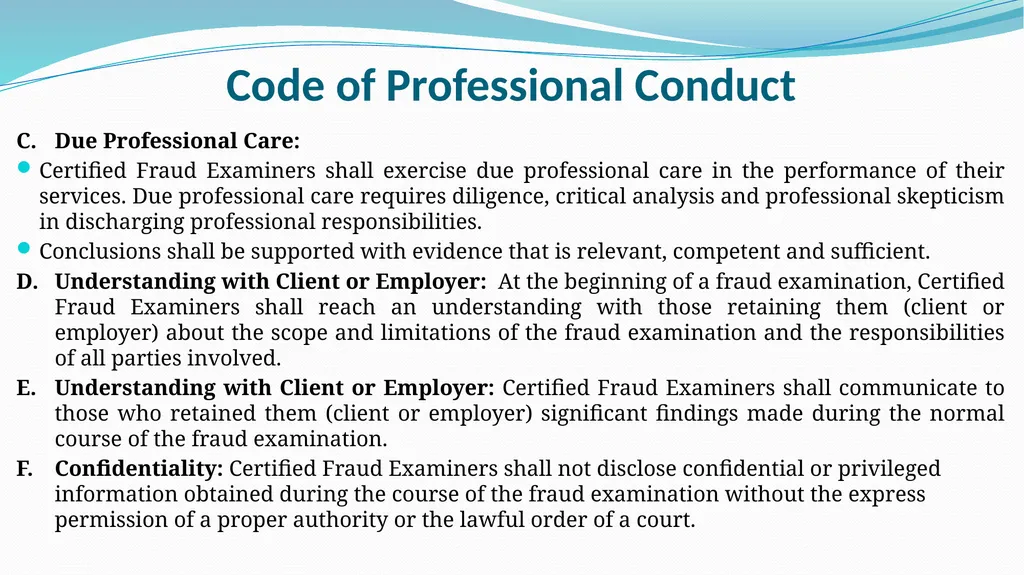 Code of Professional Conduct

C. Due Professional Care:

Certified Fraud Examiners shall exercise due professional care in the performance of their services. Due professional care requires diligence, critical analysis and professional skepticism in discharging professional responsibilities.

Conclusions shall be supported with evidence that is relevant, competent and sufficient.

D. Understanding with Client or Employer: At the beginning of a fraud examination, Certified Fraud Examiners shall reach an understanding with those retaining them (client or employer) about the scope and limitations of the fraud examination and the responsibilities of all parties involved.

E. Understanding with Client or Employer: Certified Fraud Examiners shall communicate to those who retained them (client or employer) significant findings made during the normal course of the fraud examination.

F. Confidentiality: Certified Fraud Examiners shall not disclose confidential or privileged information obtained during the course of the fraud examination without the express permission of a proper authority or the lawful order of a court.